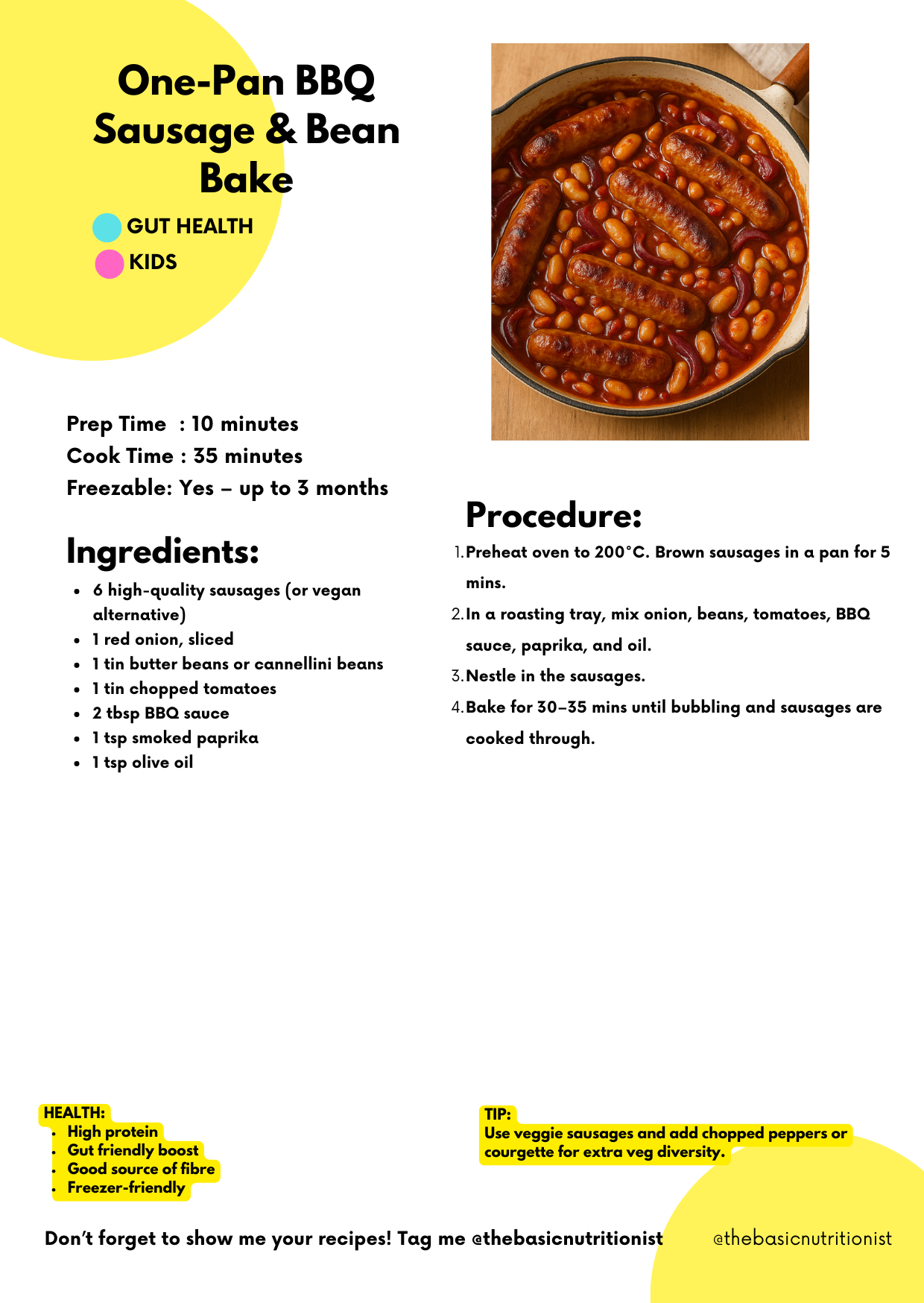 One-Pan BBQ Sausage & Bean Bake

GUT HEALTH

KIDS

Prep Time : 10 minutes
Cook Time : 35 minutes
Freezable: Yes – up to 3 months

Ingredients:

- 6 high-quality sausages (or vegan alternative)
- 1 red onion, sliced
- 1 tin butter beans or cannellini beans
- 1 tin chopped tomatoes
- 2 tbsp BBQ sauce
- 1 tsp smoked paprika
- 1 tsp olive oil

Procedure:

1. Preheat oven to 200°C. Brown sausages in a pan for 5 mins.
2. In a roasting tray, mix onion, beans, tomatoes, BBQ sauce, paprika, and oil.
3. Nestle in the sausages.
4. Bake for 30–35 mins until bubbling and sausages are cooked through.

HEALTH:
- High protein
- Gut friendly boost
- Good source of fibre
- Freezer-friendly

TIP:
Use veggie sausages and add chopped peppers or courgette for extra veg diversity.

Don't forget to show me your recipes! Tag me @thebasicnutritionist

@thebasicnutritionist